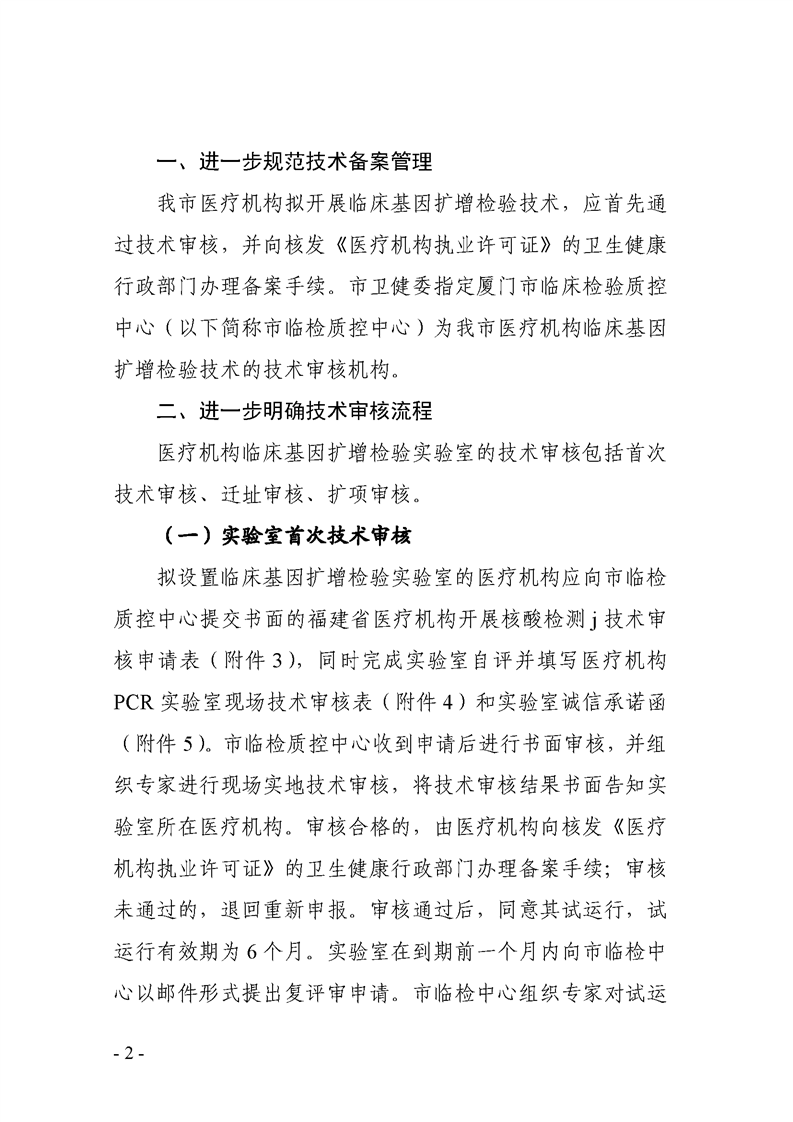 一、进一步规范技术备案管理

我市医疗机构拟开展临床基因扩增检验技术，应首先通过技术审核，并向核发《医疗机构执业许可证》的卫生健康行政部门办理备案手续。市卫健委指定厦门市临床检验质控中心（以下简称市临检质控中心）为我市医疗机构临床基因扩增检验技术的技术审核机构。

二、进一步明确技术审核流程

医疗机构临床基因扩增检验实验室的技术审核包括首次技术审核、迁址审核、扩项审核。

（一）实验室首次技术审核

拟设置临床基因扩增检验实验室的医疗机构应向市临检质控中心提交书面的福建省医疗机构开展核酸检测 j 技术审核申请表（附件 3），同时完成实验室自评并填写医疗机构 PCR 实验室现场技术审核表（附件 4）和实验室诚信承诺函（附件 5）。市临检质控中心收到申请后进行书面审核，并组织专家进行现场实地技术审核，将技术审核结果书面告知实验室所在医疗机构。审核合格的，由医疗机构向核发《医疗机构执业许可证》的卫生健康行政部门办理备案手续；审核未通过的，退回重新申报。审核通过后，同意其试运行，试运行有效期为 6 个月。实验室在到期前一个月内向市临检中心以邮件形式提出复评审申请。市临检中心组织专家对试运

- 2 -